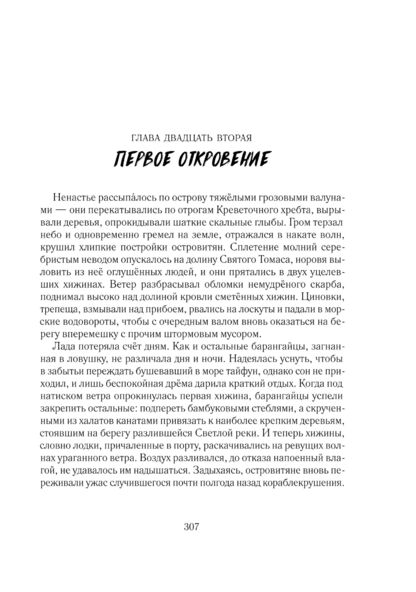 ГЛАВА ДВАДЦАТЬ ВТОРАЯ
ПЕРВОЕ ОТКРОВЕНИЕ

Ненастье рассыпа́лось по острову тяжёлыми грозовыми валунами — они перекатывались по отрогам Креветочного хребта, вырывали деревья, опрокидывали шаткие скальные глыбы. Гром терзал небо и одновременно гремел на земле, отражался в накате волн, крушил хлипкие постройки островитян. Сплетение молний серебристым неводом опускалось на долину Святого Томаса, норовя выловить из неё оглушённых людей, и они прятались в двух уцелевших хижинах. Ветер разбрасывал обломки немудрёного скарба, поднимал высоко над долиной кровли сметённых хижин. Циновки, трепеща, взмывали над прибоем, рвались на лоскуты и падали в морские водовороты, чтобы с очередным валом вновь оказаться на берегу вперемешку с прочим штормовым мусором.

Лада потеряла счёт дням. Как и остальные барангайцы, загнанная в ловушку, не различала дня и ночи. Надеялась уснуть, чтобы в забытьи переждать бушевавший в море тайфун, однако сон не приходил, и лишь беспокойная дрёма дарила краткий отдых. Когда под натиском ветра опрокинулась первая хижина, барангайцы успели закрепить остальные: подпереть бамбуковыми стеблями, а скрученными из халатов канатами привязать к наиболее крепким деревьям, стоявшим на берегу разлившейся Светлой реки. И теперь хижины, словно лодки, причаленные в порту, раскачивались на ревущих волнах ураганного ветра. Воздух разливался, до отказа напоенный влагой, не удавалось им надышаться. Задыхаясь, островитяне вновь переживали ужас случившегося почти полгода назад кораблекрушения.

307